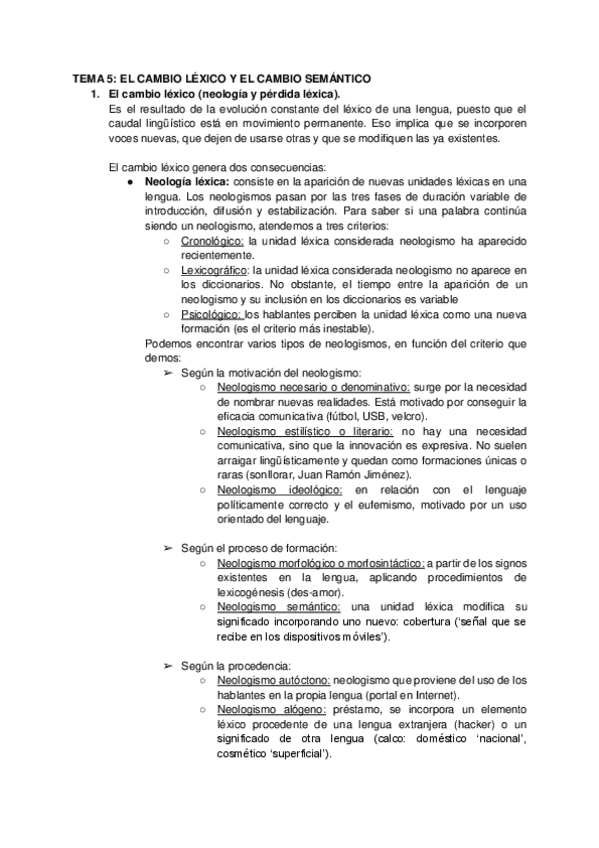 TEMA 5: EL CAMBIO LÉXICO Y EL CAMBIO SEMÁNTICO

1. El cambio léxico (neología y pérdida léxica).

Es el resultado de la evolución constante del léxico de una lengua, puesto que el caudal lingüístico está en movimiento permanente. Eso implica que se incorporen voces nuevas, que dejen de usarse otras y que se modifiquen las ya existentes.

El cambio léxico genera dos consecuencias:

● Neología léxica: consiste en la aparición de nuevas unidades léxicas en una lengua. Los neologismos pasan por las tres fases de duración variable de introducción, difusión y estabilización. Para saber si una palabra continúa siendo un neologismo, atendemos a tres criterios:

○ Cronológico: la unidad léxica considerada neologismo ha aparecido recientemente.

○ Lexicográfico: la unidad léxica considerada neologismo no aparece en los diccionarios. No obstante, el tiempo entre la aparición de un neologismo y su inclusión en los diccionarios es variable

○ Psicológico: los hablantes perciben la unidad léxica como una nueva formación (es el criterio más inestable).

Podemos encontrar varios tipos de neologismos, en función del criterio que demos:

➢ Según la motivación del neologismo:

○ Neologismo necesario o denominativo: surge por la necesidad de nombrar nuevas realidades. Está motivado por conseguir la eficacia comunicativa (fútbol, USB, velcro).

○ Neologismo estilístico o literario: no hay una necesidad comunicativa, sino que la innovación es expresiva. No suelen arraigar lingüísticamente y quedan como formaciones únicas o raras (sonllorar, Juan Ramón Jiménez).

○ Neologismo ideológico: en relación con el lenguaje políticamente correcto y el eufemismo, motivado por un uso orientado del lenguaje.

➢ Según el proceso de formación:

○ Neologismo morfológico o morfosintáctico: a partir de los signos existentes en la lengua, aplicando procedimientos de lexicogénesis (des-amor).

○ Neologismo semántico: una unidad léxica modifica su significado incorporando uno nuevo: cobertura ('señal que se recibe en los dispositivos móviles').

➢ Según la procedencia:

○ Neologismo autóctono: neologismo que proviene del uso de los hablantes en la propia lengua (portal en Internet).

○ Neologismo alógeno: préstamo, se incorpora un elemento léxico procedente de una lengua extranjera (hacker) o un significado de otra lengua (calco: doméstico 'nacional', cosmético 'superficial').